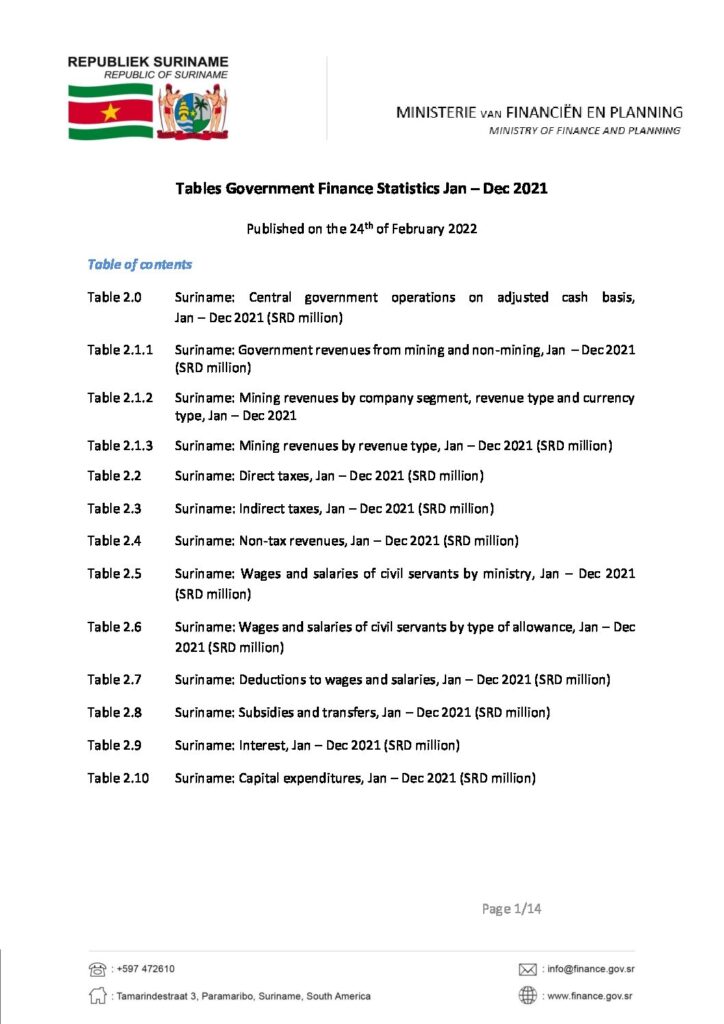 REPUBLIEK SURINAME
REPUBLIC OF SURINAME

MINISTERIE VAN FINANCIËN EN PLANNING
MINISTRY OF FINANCE AND PLANNING

Tables Government Finance Statistics Jan – Dec 2021

Published on the 24$^{th}$ of February 2022

Table of contents

Table 2.0 Suriname: Central government operations on adjusted cash basis, Jan – Dec 2021 (SRD million)

Table 2.1.1 Suriname: Government revenues from mining and non-mining, Jan – Dec 2021 (SRD million)

Table 2.1.2 Suriname: Mining revenues by company segment, revenue type and currency type, Jan – Dec 2021

Table 2.1.3 Suriname: Mining revenues by revenue type, Jan – Dec 2021 (SRD million)

Table 2.2 Suriname: Direct taxes, Jan – Dec 2021 (SRD million)

Table 2.3 Suriname: Indirect taxes, Jan – Dec 2021 (SRD million)

Table 2.4 Suriname: Non-tax revenues, Jan – Dec 2021 (SRD million)

Table 2.5 Suriname: Wages and salaries of civil servants by ministry, Jan – Dec 2021 (SRD million)

Table 2.6 Suriname: Wages and salaries of civil servants by type of allowance, Jan – Dec 2021 (SRD million)

Table 2.7 Suriname: Deductions to wages and salaries, Jan – Dec 2021 (SRD million)

Table 2.8 Suriname: Subsidies and transfers, Jan – Dec 2021 (SRD million)

Table 2.9 Suriname: Interest, Jan – Dec 2021 (SRD million)

Table 2.10 Suriname: Capital expenditures, Jan – Dec 2021 (SRD million)

Page 1/14

: +597 472610
: Tamarindestraat 3, Paramaribo, Suriname, South America
: info@finance.gov.sr
: www.finance.gov.sr